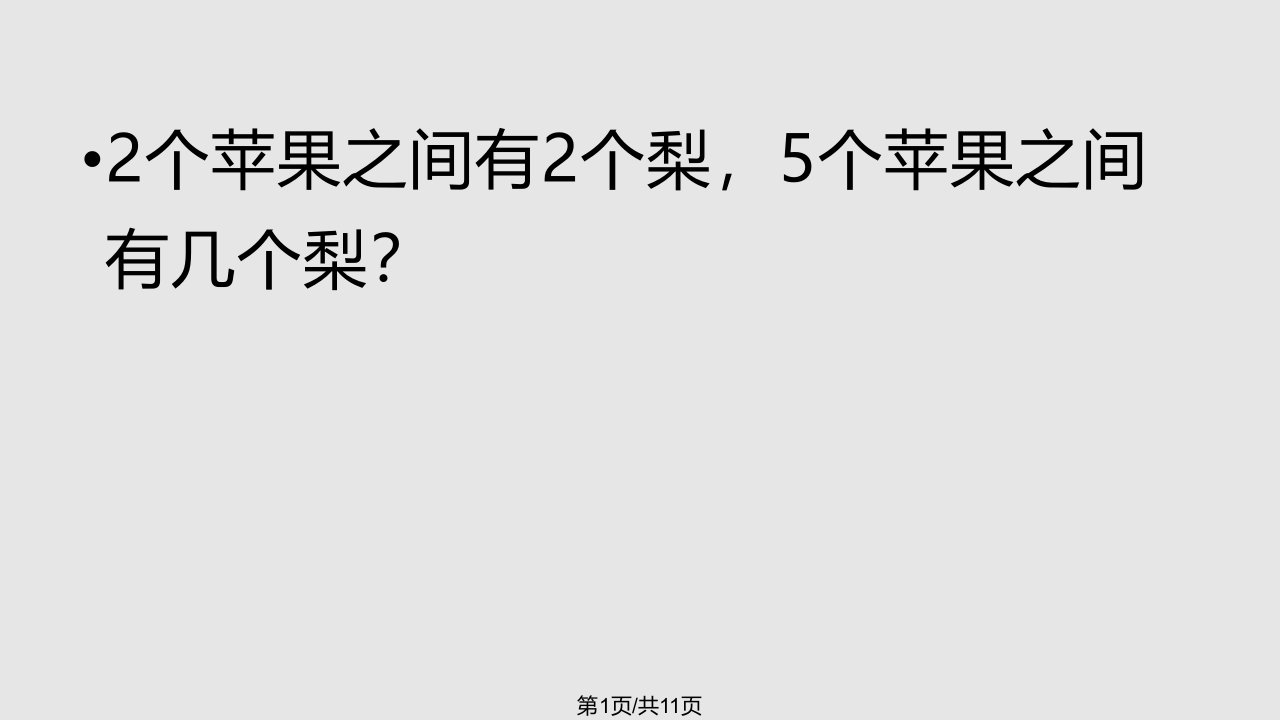 •2个苹果之间有2个梨，5个苹果之间有几个梨?

第1页/共11页